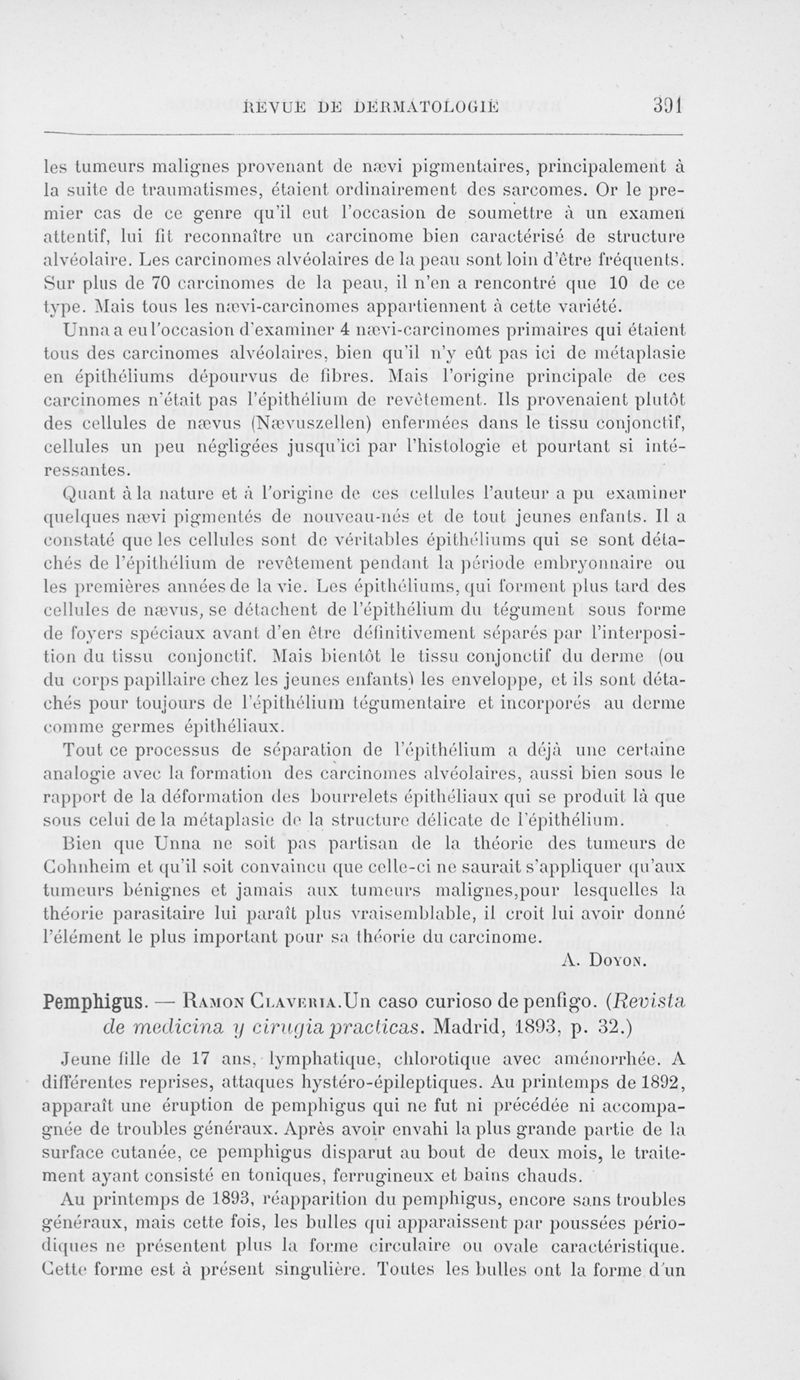 REVUE DE DERMATOLOGIE 391

les tumeurs malignes provenant de nævi pigmentaires, principalement à la suite de traumatismes, étaient ordinairement des sarcomes. Or le premier cas de ce genre qu'il eut l'occasion de soumettre à un examen attentif, lui fit reconnaître un carcinome bien caractérisé de structure alvéolaire. Les carcinomes alvéolaires de la peau sont loin d'être fréquents. Sur plus de 70 carcinomes de la peau, il n'en a rencontré que 10 de ce type. Mais tous les nævi-carcinomes appartiennent à cette variété.

Unna a eu l'occasion d'examiner 4 nævi-carcinomes primaires qui étaient tous des carcinomes alvéolaires, bien qu'il n'y eût pas ici de métaplasie en épithéliums dépourvus de fibres. Mais l'origine principale de ces carcinomes n'était pas l'épithélium de revêtement. Ils provenaient plutôt des cellules de nævus (Nævuszellen) enfermées dans le tissu conjonctif, cellules un peu négligées jusqu'ici par l'histologie et pourtant si intéressantes.

Quant à la nature et à l'origine de ces cellules l'auteur a pu examiner quelques nævi pigmentés de nouveau-nés et de tout jeunes enfants. Il a constaté que les cellules sont de véritables épithéliums qui se sont détachés de l'épithélium de revêtement pendant la période embryonnaire ou les premières années de la vie. Les épithéliums, qui forment plus tard des cellules de nævus, se détachent de l'épithélium du tégument sous forme de foyers spéciaux avant d'en être définitivement séparés par l'interposition du tissu conjonctif. Mais bientôt le tissu conjonctif du derme (ou du corps papillaire chez les jeunes enfants) les enveloppe, et ils sont détachés pour toujours de l'épithélium tégumentaire et incorporés au derme comme germes épithéliaux.

Tout ce processus de séparation de l'épithélium a déjà une certaine analogie avec la formation des carcinomes alvéolaires, aussi bien sous le rapport de la déformation des bourrelets épithéliaux qui se produit là que sous celui de la métaplasie de la structure délicate de l'épithélium.

Bien que Unna ne soit pas partisan de la théorie des tumeurs de Cohnheim et qu'il soit convaincu que celle-ci ne saurait s'appliquer qu'aux tumeurs bénignes et jamais aux tumeurs malignes,pour lesquelles la théorie parasitaire lui paraît plus vraisemblable, il croit lui avoir donné l'élément le plus important pour sa théorie du carcinome.

A. Doyon.

Pemphigus. — Ramon Claveria.Un caso curioso de penfigo. (Revista de medicina y cirugia practicas. Madrid, 1893, p. 32.)

Jeune fille de 17 ans, lymphatique, chlorotique avec aménorrhée. A différentes reprises, attaques hystéro-épileptiques. Au printemps de 1892, apparaît une éruption de pemphigus qui ne fut ni précédée ni accompagnée de troubles généraux. Après avoir envahi la plus grande partie de la surface cutanée, ce pemphigus disparut au bout de deux mois, le traitement ayant consisté en toniques, ferrugineux et bains chauds.

Au printemps de 1893, réapparition du pemphigus, encore sans troubles généraux, mais cette fois, les bulles qui apparaissent par poussées périodiques ne présentent plus la forme circulaire ou ovale caractéristique. Cette forme est à présent singulière. Toutes les bulles ont la forme d'un